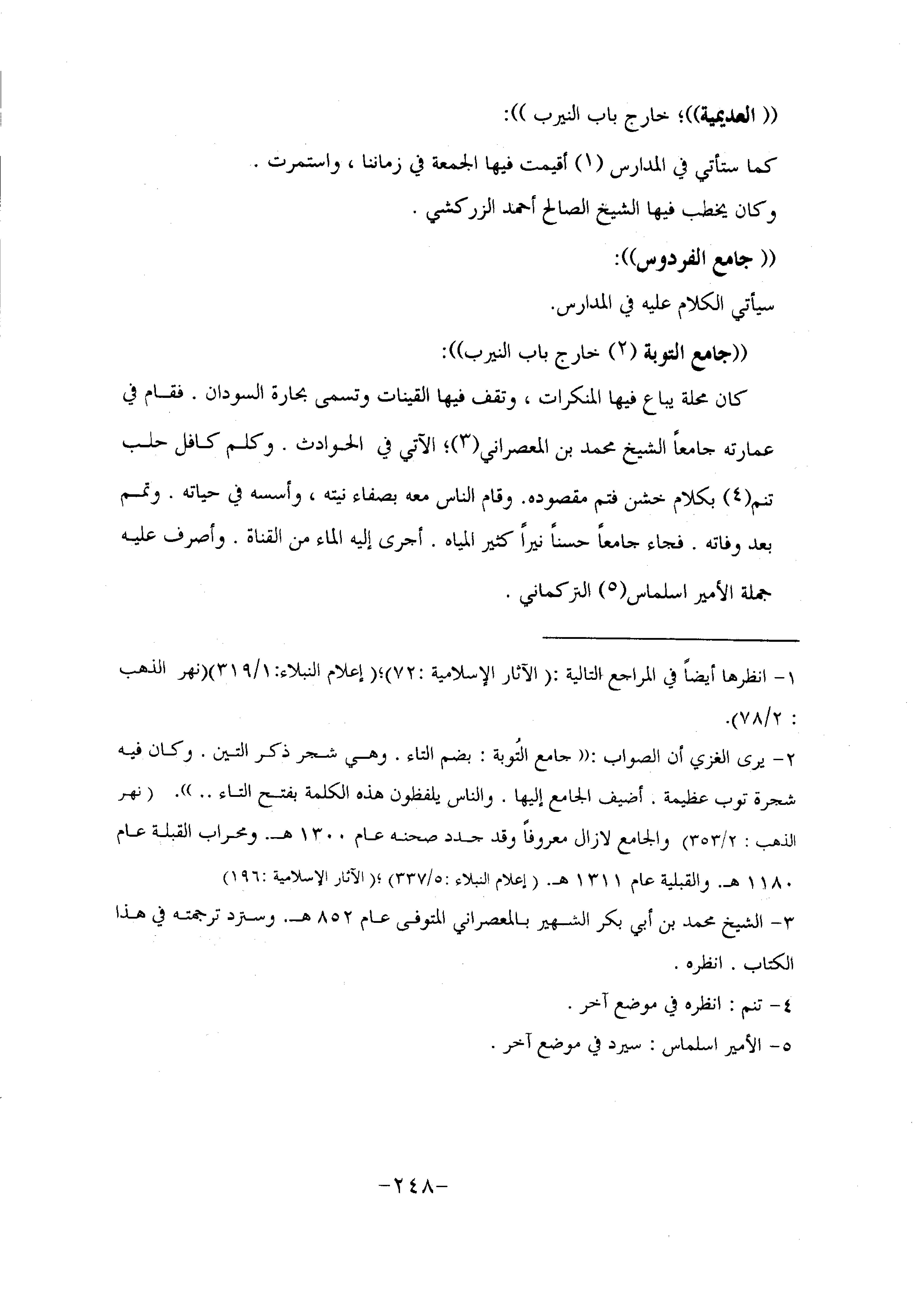 (( العديمية))؛ خارج باب النيرب )):

كما ستأتي في المدارس (١) أقيمت فيها الجمعة في زماننا ، واستمرت .

وكان يخطب فيها الشيخ الصالح أحمد الزركشي .

(( جامع الفردوس)):

سيأتي الكلام عليه في المدارس.

((جامع التوبة (٢) خارج باب النيرب)):

كان محلة يباع فيها المنكرات ، وتقف فيها القينات وتسمى بحارة السودان . فقام في عمارته جامعاً الشيخ محمد بن المعصراني(٣)؛ الآتي في الحوادث . وكلم كافل حلب تنم(٤) بكلام خشن فتم مقصوده. وقام الناس معه بصفاء نيته ، وأسسه في حياته . وتمم بعد وفاته . فجاء جامعاً حسناً نيراً كثير المياه . أجرى إليه الماء من القناة . وأصرف عليه جملة الأمير اسلماس(٥) التركماني .

١- انظرها أيضاً في المراجع التالية :( الآثار الإسلامية :٧٢)؛( إعلام النبلاء:٣١٩/١)(نهر الذهب : ٧٨/٢).

٢- يرى الغزي أن الصواب :(( جامع التُوبة : بضم التاء . وهي شجر ذكر التين . وكان فيه شجرة توب عظيمة . أضيف الجامع إليها . والناس يلفظون هذه الكلمة بفتح التاء .. )). ( نهر الذهب : ٣٥٣/٢) والجامع لازال معروفاً وقد جدد صحنه عام ١٣٠٠ هـ. ومحراب القبلة عام ١١٨٠ هـ. والقبلية عام ١٣١١ هـ. ( إعلام النبلاء :٣٣٧/٥) ؛( الآثار الإسلامية :١٩٦)

٣- الشيخ محمد بن أبي بكر الشهير بالمعصراني المتوفى عام ٨٥٢ هـ. وسترد ترجمته في هذا الكتاب . انظره .

٤- تنم : انظره في موضع آخر .

٥- الأمير اسلماس : سيرد في موضع آخر .

-٢٤٨-